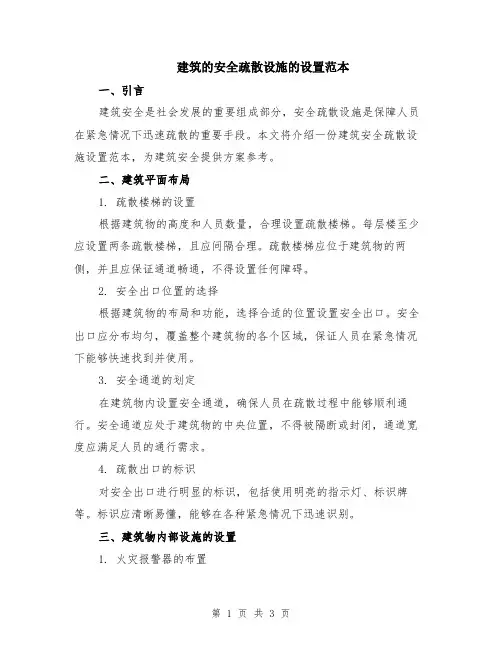 建筑的安全疏散设施的设置范本

一、引言

建筑安全是社会发展的重要组成部分，安全疏散设施是保障人员在紧急情况下迅速疏散的重要手段。本文将介绍一份建筑安全疏散设施设置范本，为建筑安全提供方案参考。

二、建筑平面布局

1. 疏散楼梯的设置

根据建筑物的高度和人员数量，合理设置疏散楼梯。每层楼至少应设置两条疏散楼梯，且应间隔合理。疏散楼梯应位于建筑物的两侧，并且应保证通道畅通，不得设置任何障碍。

2. 安全出口位置的选择

根据建筑物的布局和功能，选择合适的位置设置安全出口。安全出口应分布均匀，覆盖整个建筑物的各个区域，保证人员在紧急情况下能够快速找到并使用。

3. 安全通道的划定

在建筑物内设置安全通道，确保人员在疏散过程中能够顺利通行。安全通道应处于建筑物的中央位置，不得被隔断或封闭，通道宽度应满足人员的通行需求。

4. 疏散出口的标识

对安全出口进行明显的标识，包括使用明亮的指示灯、标识牌等。标识应清晰易懂，能够在各种紧急情况下迅速识别。

三、建筑物内部设施的设置

1. 火灾报警器的布置

第 1 页 共 3 页